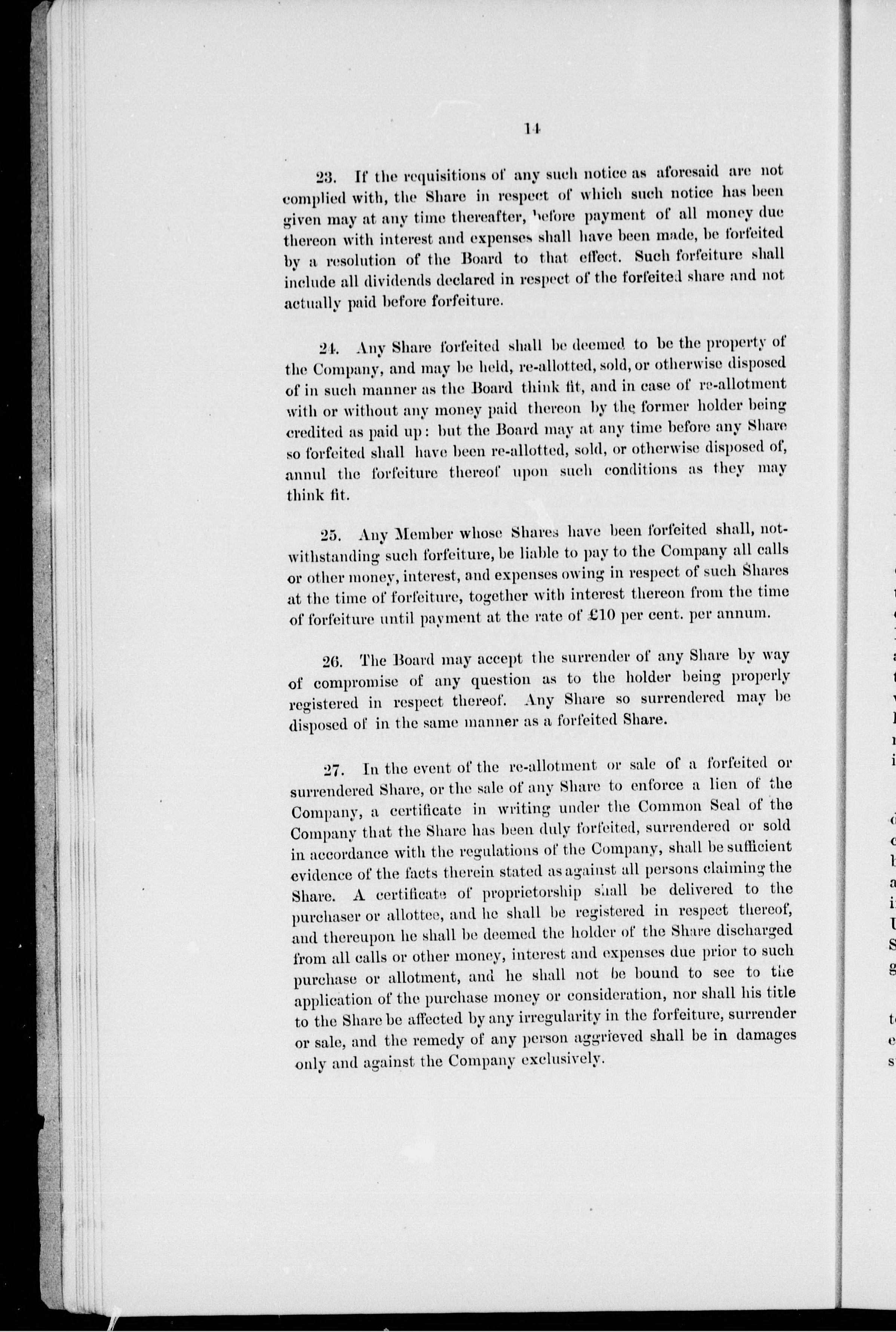 14

23. If the requisitions of any such notice as aforesaid are not complied with, the Share in respect of which such notice has been given may at any time thereafter, before payment of all money due thereon with interest and expenses shall have been made, be forfeited by a resolution of the Board to that effect. Such forfeiture shall include all dividends declared in respect of the forfeited share and not actually paid before forfeiture.

24. Any Share forfeited shall be deemed to be the property of the Company, and may be held, re-allotted, sold, or otherwise disposed of in such manner as the Board think fit, and in case of re-allotment with or without any money paid thereon by the former holder being credited as paid up: but the Board may at any time before any Share so forfeited shall have been re-allotted, sold, or otherwise disposed of, annul the forfeiture thereof upon such conditions as they may think fit.

25. Any Member whose Shares have been forfeited shall, notwithstanding such forfeiture, be liable to pay to the Company all calls or other money, interest, and expenses owing in respect of such Shares at the time of forfeiture, together with interest thereon from the time of forfeiture until payment at the rate of £10 per cent. per annum.

26. The Board may accept the surrender of any Share by way of compromise of any question as to the holder being properly registered in respect thereof. Any Share so surrendered may be disposed of in the same manner as a forfeited Share.

27. In the event of the re-allotment or sale of a forfeited or surrendered Share, or the sale of any Share to enforce a lien of the Company, a certificate in writing under the Common Seal of the Company that the Share has been duly forfeited, surrendered or sold in accordance with the regulations of the Company, shall be sufficient evidence of the facts therein stated as against all persons claiming the Share. A certificate of proprietorship shall be delivered to the purchaser or allottee, and he shall be registered in respect thereof, and thereupon he shall be deemed the holder of the Share discharged from all calls or other money, interest and expenses due prior to such purchase or allotment, and he shall not be bound to see to the application of the purchase money or consideration, nor shall his title to the Share be affected by any irregularity in the forfeiture, surrender or sale, and the remedy of any person aggrieved shall be in damages only and against the Company exclusively.